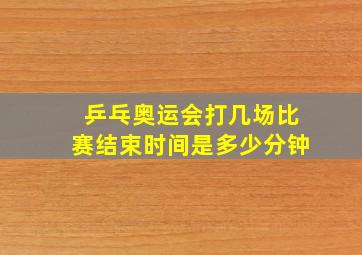 乒乓奥运会打几场比赛结束时间是多少分钟